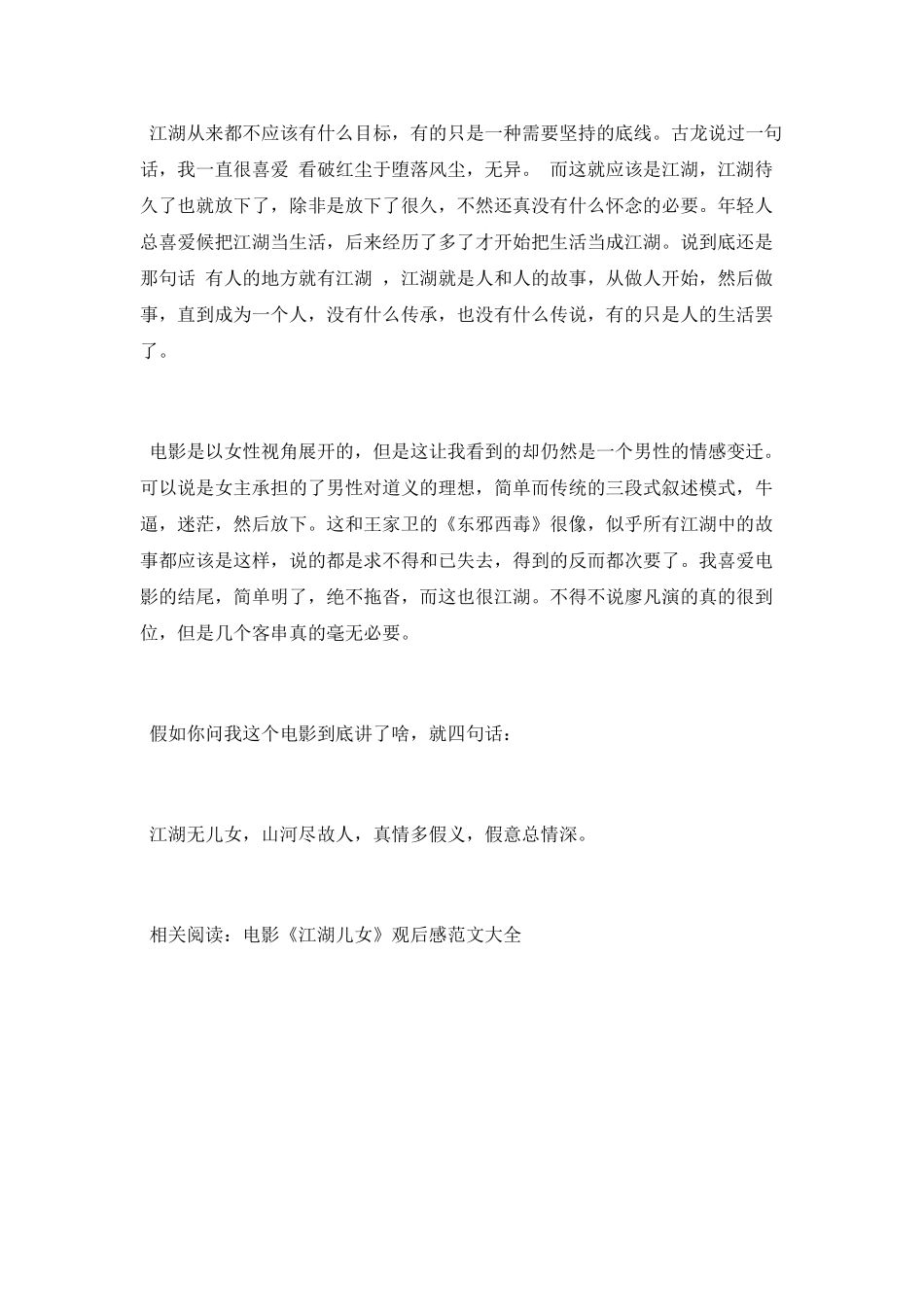 江湖从来都不应该有什么目标，有的只是一种需要坚持的底线。古龙说过一句话，我一直很喜爱 看破红尘于堕落风尘，无异。 而这就应该是江湖，江湖待久了也就放下了，除非是放下了很久，不然还真没有什么怀念的必要。年轻人总喜爱候把江湖当生活，后来经历了多了才开始把生活当成江湖。说到底还是那句话 有人的地方就有江湖 ，江湖就是人和人的故事，从做人开始，然后做事，直到成为一个人，没有什么传承，也没有什么传说，有的只是人的生活罢了。

电影是以女性视角展开的，但是这让我看到的却仍然是一个男性的情感变迁。可以说是女主承担的了男性对道义的理想，简单而传统的三段式叙述模式，牛逼，迷茫，然后放下。这和王家卫的《东邪西毒》很像，似乎所有江湖中的故事都应该是这样，说的都是求不得和已失去，得到的反而都次要了。我喜爱电影的结尾，简单明了，绝不拖沓，而这也很江湖。不得不说廖凡演的真的很到位，但是几个客串真的毫无必要。

假如你问我这个电影到底讲了啥，就四句话：

江湖无儿女，山河尽故人，真情多假义，假意总情深。

相关阅读：电影《江湖儿女》观后感范文大全